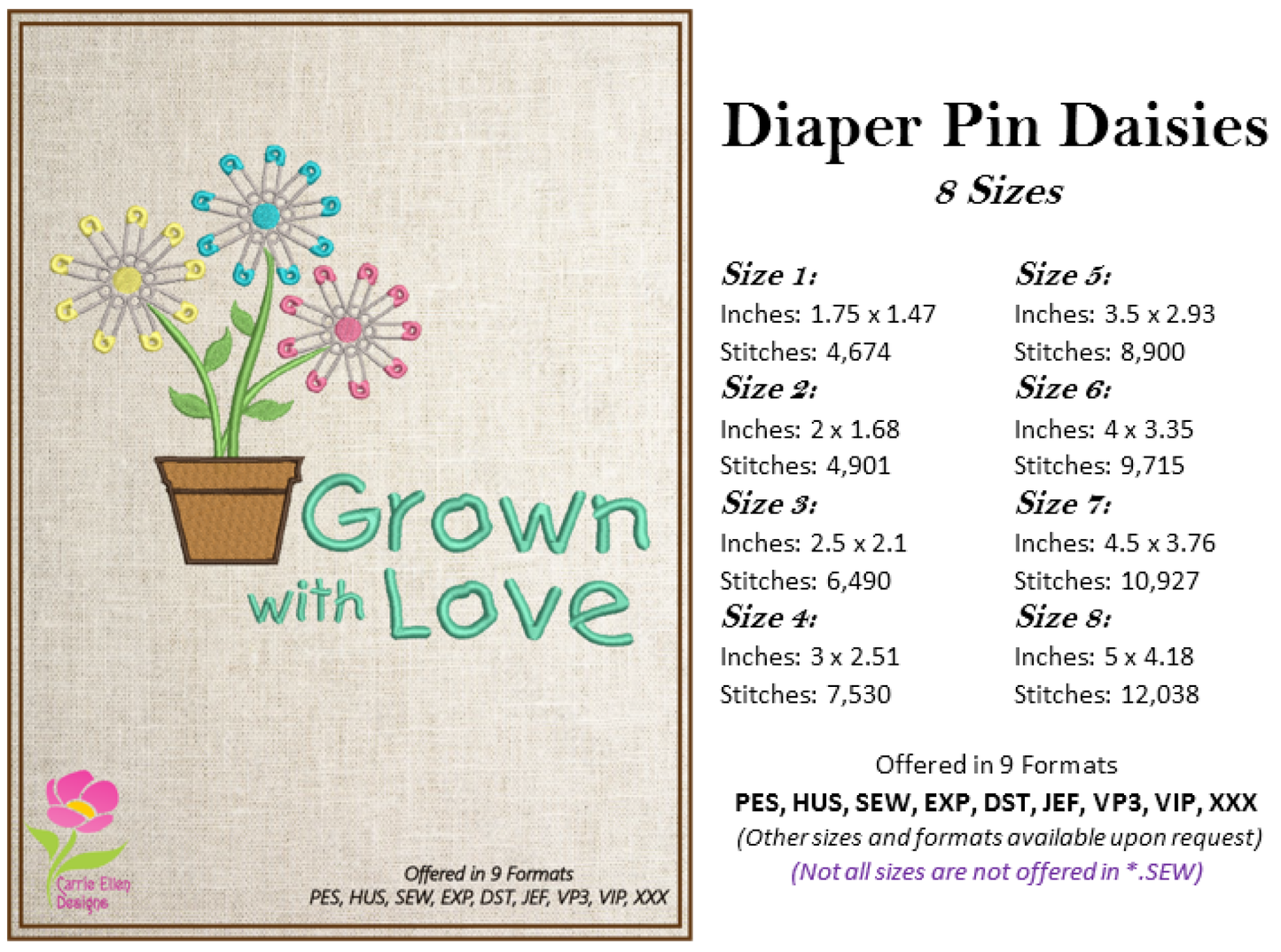 Grown with Love

Carrie Ellen Designs

Offered in 9 Formats
PES, HUS, SEW, EXP, DST, JEF, VP3, VIP, XXX

Diaper Pin Daisies
8 Sizes

Size 1:
Inches: 1.75 x 1.47
Stitches: 4,674
Size 2:
Inches: 2 x 1.68
Stitches: 4,901
Size 3:
Inches: 2.5 x 2.1
Stitches: 6,490
Size 4:
Inches: 3 x 2.51
Stitches: 7,530

Size 5:
Inches: 3.5 x 2.93
Stitches: 8,900
Size 6:
Inches: 4 x 3.35
Stitches: 9,715
Size 7:
Inches: 4.5 x 3.76
Stitches: 10,927
Size 8:
Inches: 5 x 4.18
Stitches: 12,038

Offered in 9 Formats
PES, HUS, SEW, EXP, DST, JEF, VP3, VIP, XXX
(Other sizes and formats available upon request)
(Not all sizes are not offered in *.SEW)